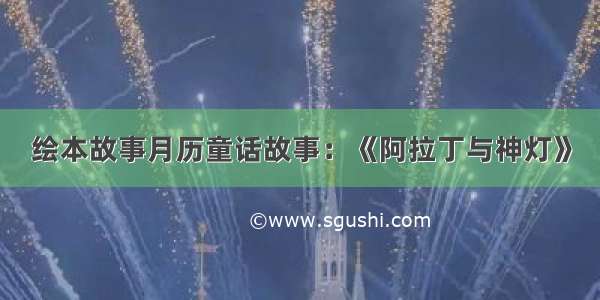 绘本故事月历童话故事：《阿拉丁与神灯》

©www.sgushi.com